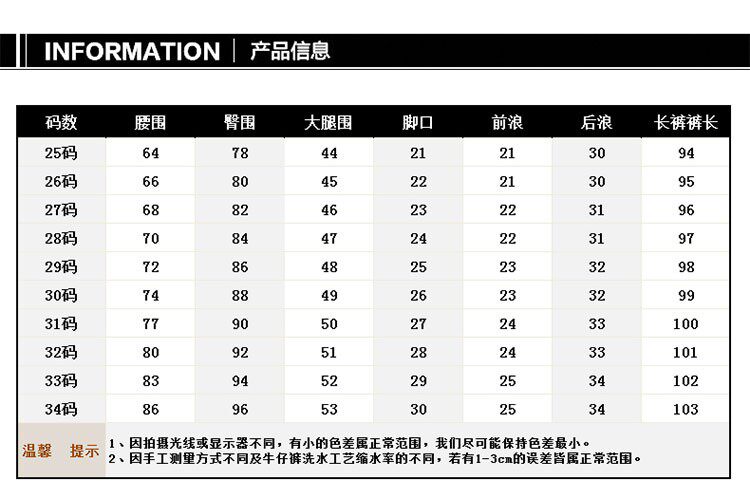 INFORMATION | 产品信息

| 码数 | 腰围 | 臀围 | 大腿围 | 脚口 | 前浪 | 后浪 | 长裤裤长 |
|---|---|---|---|---|---|---|---|
| 25码 | 64 | 78 | 44 | 21 | 21 | 30 | 94 |
| 26码 | 66 | 80 | 45 | 22 | 21 | 30 | 95 |
| 27码 | 68 | 82 | 46 | 23 | 22 | 31 | 96 |
| 28码 | 70 | 84 | 47 | 24 | 22 | 31 | 97 |
| 29码 | 72 | 86 | 48 | 25 | 23 | 32 | 98 |
| 30码 | 74 | 88 | 49 | 26 | 23 | 32 | 99 |
| 31码 | 77 | 90 | 50 | 27 | 24 | 33 | 100 |
| 32码 | 80 | 92 | 51 | 28 | 24 | 33 | 101 |
| 33码 | 83 | 94 | 52 | 29 | 25 | 34 | 102 |
| 34码 | 86 | 96 | 53 | 30 | 25 | 34 | 103 |

温馨 提示

1、因拍摄光线或显示器不同，有小的色差属正常范围，我们尽可能保持色差最小。
2、因手工测里方式不同及牛仔裤洗水工艺缩水率的不同，若有1-3cm的误差皆属正常范围。